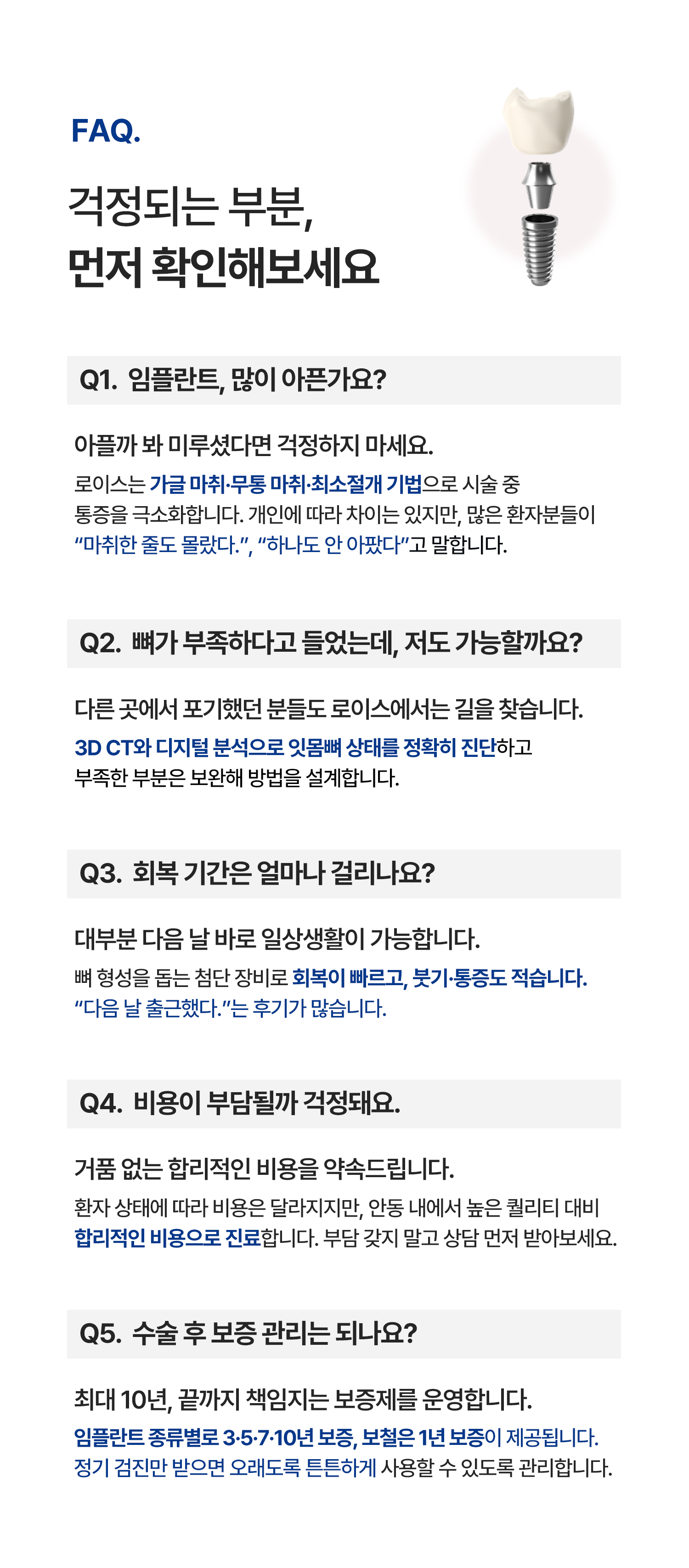 FAQ.

걱정되는 부분,
먼저 확인해보세요

Q1. 임플란트, 많이 아픈가요?

아플까 봐 미루셨다면 걱정하지 마세요.

로이스는 가글 마취·무통 마취·최소절개 기법으로 시술 중 통증을 극소화합니다. 개인에 따라 차이는 있지만, 많은 환자분들이 "마취한 줄도 몰랐다.", "하나도 안 아팠다"고 말합니다.

Q2. 뼈가 부족하다고 들었는데, 저도 가능할까요?

다른 곳에서 포기했던 분들도 로이스에서는 길을 찾습니다.

3D CT와 디지털 분석으로 잇몸뼈 상태를 정확히 진단하고 부족한 부분은 보완해 방법을 설계합니다.

Q3. 회복 기간은 얼마나 걸리나요?

대부분 다음 날 바로 일상생활이 가능합니다.

뼈 형성을 돕는 첨단 장비로 회복이 빠르고, 붓기·통증도 적습니다. "다음 날 출근했다."는 후기가 많습니다.

Q4. 비용이 부담될까 걱정돼요.

거품 없는 합리적인 비용을 약속드립니다.

환자 상태에 따라 비용은 달라지지만, 안동 내에서 높은 퀄리티 대비 합리적인 비용으로 진료합니다. 부담 갖지 말고 상담 먼저 받아보세요.

Q5. 수술 후 보증 관리는 되나요?

최대 10년, 끝까지 책임지는 보증제를 운영합니다.

임플란트 종류별로 3·5·7·10년 보증, 보철은 1년 보증이 제공됩니다. 정기 검진만 받으면 오래도록 튼튼하게 사용할 수 있도록 관리합니다.